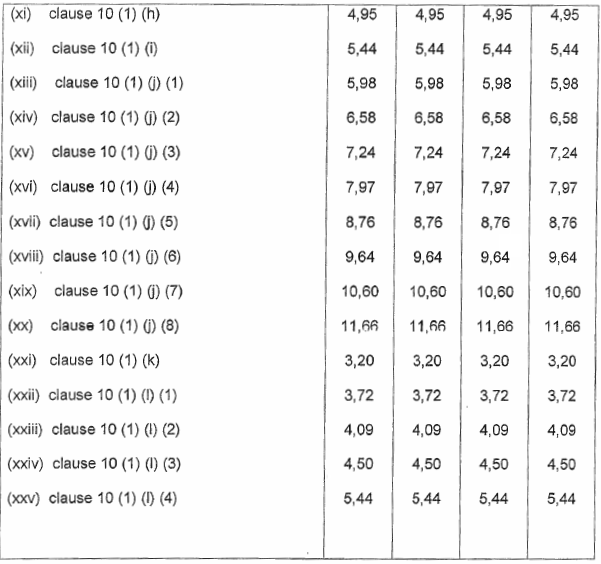 | | | | | |
|---|---|---|---|---|
| (xi) clause 10 (1) (h) | 4,95 | 4,95 | 4,95 | 4,95 |
| (xii) clause 10 (1) (i) | 5,44 | 5,44 | 5,44 | 5,44 |
| (xiii) clause 10 (1) (j) (1) | 5,98 | 5,98 | 5,98 | 5,98 |
| (xiv) clause 10 (1) (j) (2) | 6,58 | 6,58 | 6,58 | 6,58 |
| (xv) clause 10 (1) (j) (3) | 7,24 | 7,24 | 7,24 | 7,24 |
| (xvi) clause 10 (1) (j) (4) | 7,97 | 7,97 | 7,97 | 7,97 |
| (xvii) clause 10 (1) (j) (5) | 8,76 | 8,76 | 8,76 | 8,76 |
| (xviii) clause 10 (1) (j) (6) | 9,64 | 9,64 | 9,64 | 9,64 |
| (xix) clause 10 (1) (j) (7) | 10,60 | 10,60 | 10,60 | 10,60 |
| (xx) clause 10 (1) (j) (8) | 11,66 | 11,66 | 11,66 | 11,66 |
| (xxi) clause 10 (1) (k) | 3,20 | 3,20 | 3,20 | 3,20 |
| (xxii) clause 10 (1) (l) (1) | 3,72 | 3,72 | 3,72 | 3,72 |
| (xxiii) clause 10 (1) (l) (2) | 4,09 | 4,09 | 4,09 | 4,09 |
| (xxiv) clause 10 (1) (l) (3) | 4,50 | 4,50 | 4,50 | 4,50 |
| (xxv) clause 10 (1) (l) (4) | 5,44 | 5,44 | 5,44 | 5,44 |